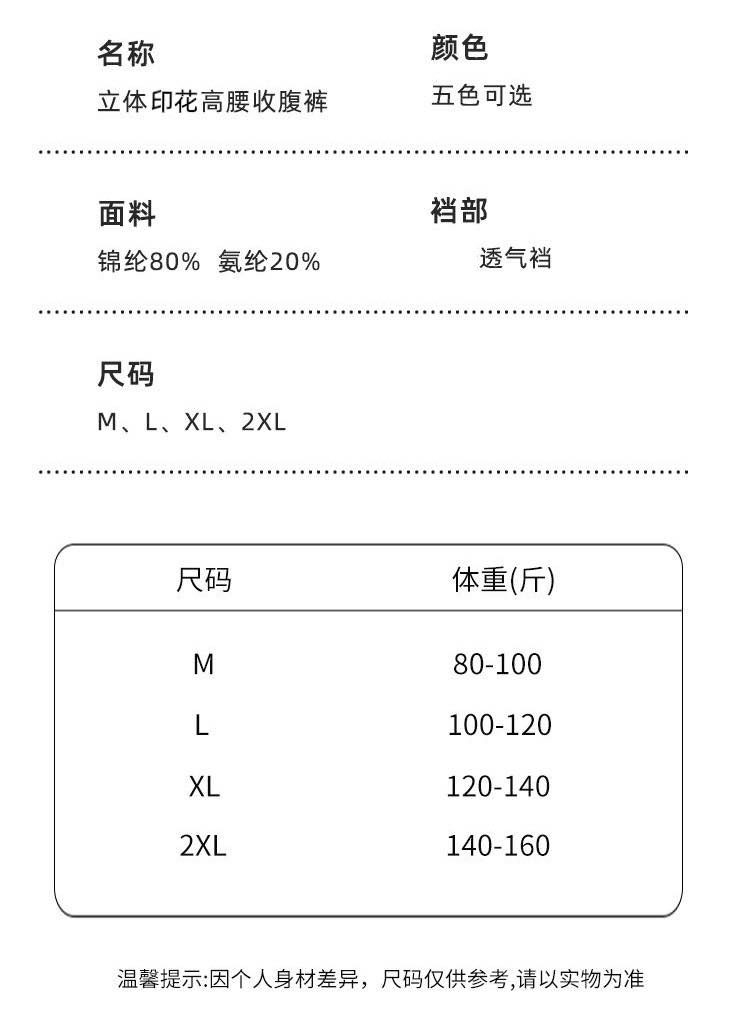 名称
立体印花高腰收腹裤

颜色
五色可选

面料
锦纶80%  氨纶20%

裆部
透气裆

尺码
M、L、XL、2XL

| 尺码 | 体重(斤) |
|---|---|
| M | 80-100 |
| L | 100-120 |
| XL | 120-140 |
| 2XL | 140-160 |

温馨提示:因个人身材差异，尺码仅供参考,请以实物为准